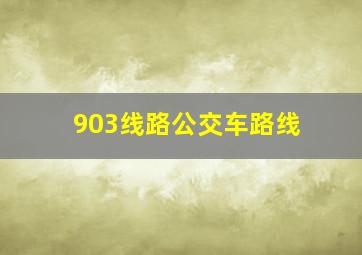 903线路公交车路线